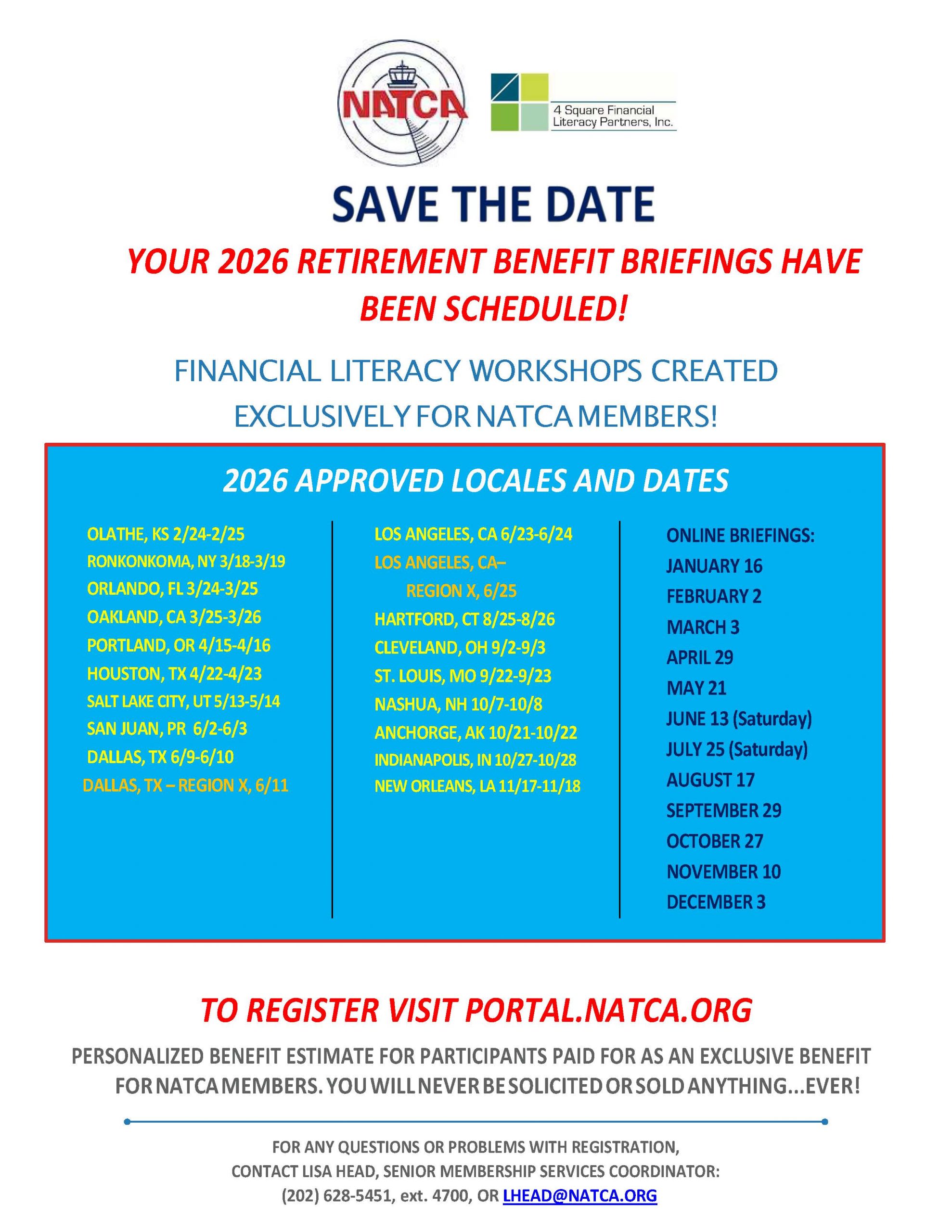 NATCA

4 Square Financial Literacy Partners, Inc.

SAVE THE DATE

YOUR 2026 RETIREMENT BENEFIT BRIEFINGS HAVE BEEN SCHEDULED!

FINANCIAL LITERACY WORKSHOPS CREATED EXCLUSIVELY FOR NATCA MEMBERS!

2026 APPROVED LOCALES AND DATES

OLATHE, KS 2/24-2/25
RONKONKOMA, NY 3/18-3/19
ORLANDO, FL 3/24-3/25
OAKLAND, CA 3/25-3/26
PORTLAND, OR 4/15-4/16
HOUSTON, TX 4/22-4/23
SALT LAKE CITY, UT 5/13-5/14
SAN JUAN, PR 6/2-6/3
DALLAS, TX 6/9-6/10
DALLAS, TX – REGION X, 6/11

LOS ANGELES, CA 6/23-6/24
LOS ANGELES, CA– REGION X, 6/25
HARTFORD, CT 8/25-8/26
CLEVELAND, OH 9/2-9/3
ST. LOUIS, MO 9/22-9/23
NASHUA, NH 10/7-10/8
ANCHORGE, AK 10/21-10/22
INDIANAPOLIS, IN 10/27-10/28
NEW ORLEANS, LA 11/17-11/18

ONLINE BRIEFINGS:
JANUARY 16
FEBRUARY 2
MARCH 3
APRIL 29
MAY 21
JUNE 13 (Saturday)
JULY 25 (Saturday)
AUGUST 17
SEPTEMBER 29
OCTOBER 27
NOVEMBER 10
DECEMBER 3

TO REGISTER VISIT PORTAL.NATCA.ORG

PERSONALIZED BENEFIT ESTIMATE FOR PARTICIPANTS PAID FOR AS AN EXCLUSIVE BENEFIT FOR NATCA MEMBERS. YOU WILL NEVER BE SOLICITED OR SOLD ANYTHING...EVER!

FOR ANY QUESTIONS OR PROBLEMS WITH REGISTRATION,
CONTACT LISA HEAD, SENIOR MEMBERSHIP SERVICES COORDINATOR:
(202) 628-5451, ext. 4700, OR LHEAD@NATCA.ORG